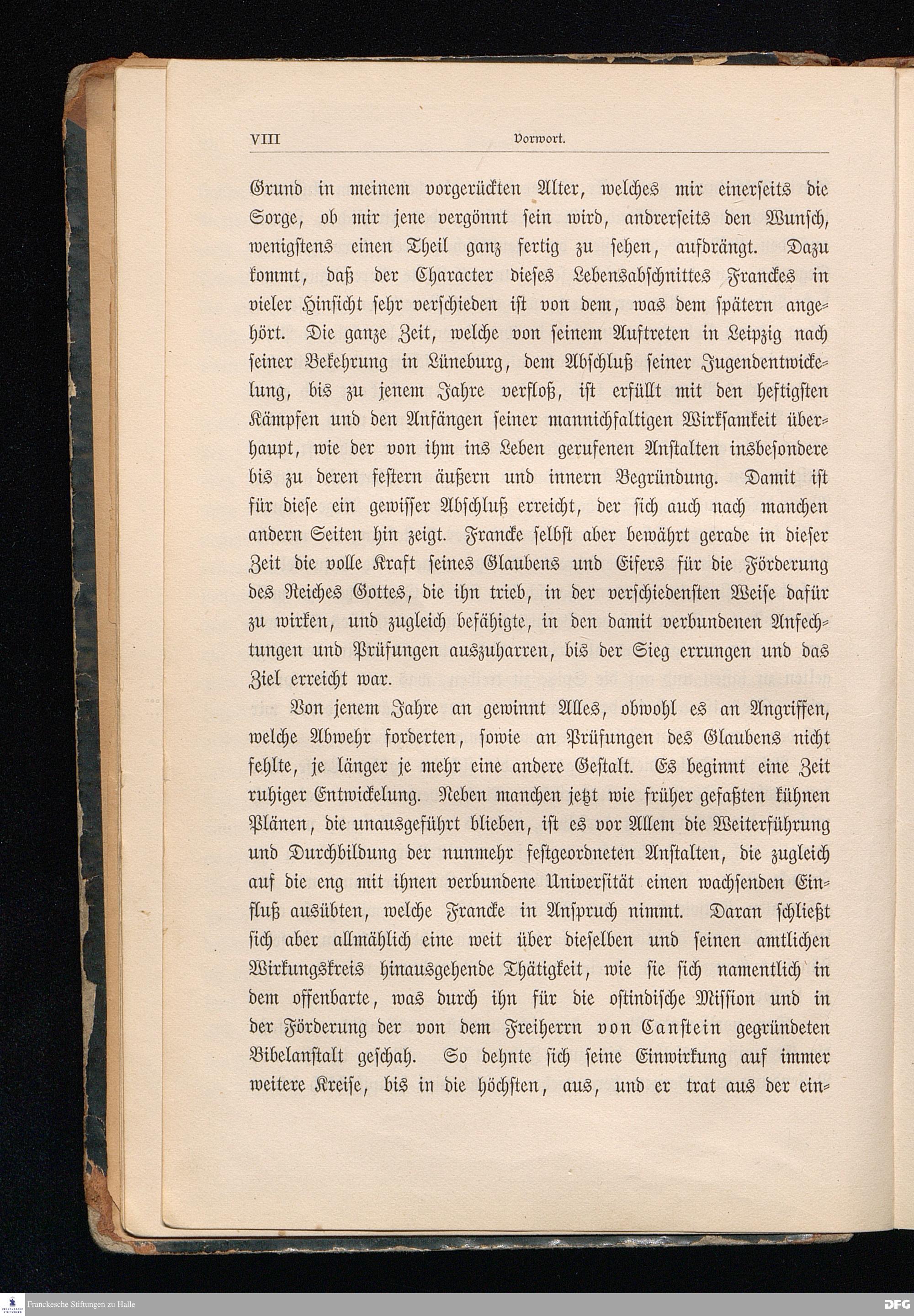 VIII Vorwort.

Grund in meinem vorgerückten Alter, welches mir einerseits die Sorge, ob mir jene vergönnt sein wird, andrerseits den Wunsch, wenigstens einen Theil ganz fertig zu sehen, aufdrängt. Dazu kommt, daß der Character dieses Lebensabschnittes Franckes in vieler Hinsicht sehr verschieden ist von dem, was dem spätern angehört. Die ganze Zeit, welche von seinem Auftreten in Leipzig nach seiner Bekehrung in Lüneburg, dem Abschluß seiner Jugendentwickelung, bis zu jenem Jahre verfloß, ist erfüllt mit den heftigsten Kämpfen und den Anfängen seiner mannichfaltigen Wirksamkeit überhaupt, wie der von ihm ins Leben gerufenen Anstalten insbesondere bis zu deren festern äußern und innern Begründung. Damit ist für diese ein gewisser Abschluß erreicht, der sich auch nach manchen andern Seiten hin zeigt. Francke selbst aber bewährt gerade in dieser Zeit die volle Kraft seines Glaubens und Eifers für die Förderung des Reiches Gottes, die ihn trieb, in der verschiedensten Weise dafür zu wirken, und zugleich befähigte, in den damit verbundenen Anfechtungen und Prüfungen auszuharren, bis der Sieg errungen und das Ziel erreicht war.

Von jenem Jahre an gewinnt Alles, obwohl es an Angriffen, welche Abwehr forderten, sowie an Prüfungen des Glaubens nicht fehlte, je länger je mehr eine andere Gestalt. Es beginnt eine Zeit ruhiger Entwickelung. Neben manchen jetzt wie früher gefaßten kühnen Plänen, die unausgeführt blieben, ist es vor Allem die Weiterführung und Durchbildung der nunmehr festgeordneten Anstalten, die zugleich auf die eng mit ihnen verbundene Universität einen wachsenden Einfluß ausübten, welche Francke in Anspruch nimmt. Daran schließt sich aber allmählich eine weit über dieselben und seinen amtlichen Wirkungskreis hinausgehende Thätigkeit, wie sie sich namentlich in dem offenbarte, was durch ihn für die ostindische Mission und in der Förderung der von dem Freiherrn von Canstein gegründeten Bibelanstalt geschah. So dehnte sich seine Einwirkung auf immer weitere Kreise, bis in die höchsten, aus, und er trat aus der ein-

Franckesche Stiftungen zu Halle
DFG